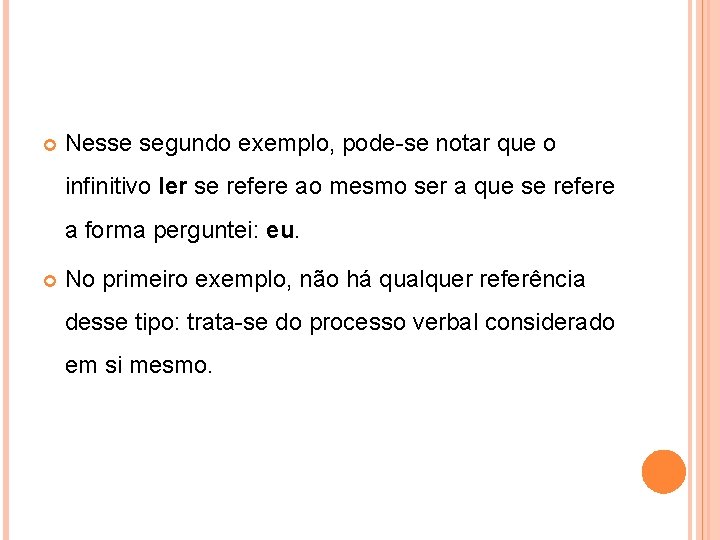 • Nesse segundo exemplo, pode-se notar que o infinitivo ler se refere ao mesmo ser a que se refere a forma perguntei: eu.

• No primeiro exemplo, não há qualquer referência desse tipo: trata-se do processo verbal considerado em si mesmo.